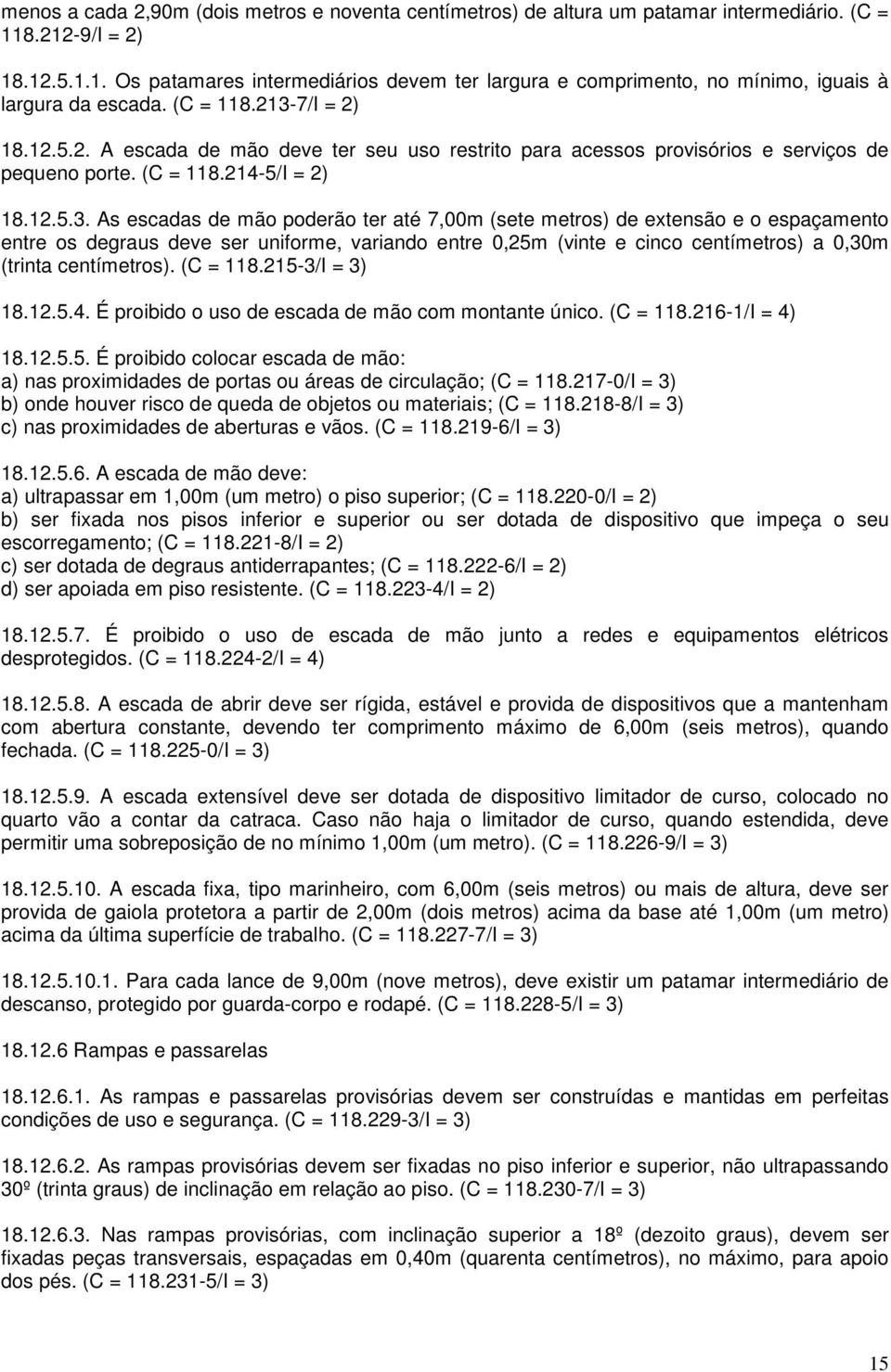 menos a cada 2,90m (dois metros e noventa centímetros) de altura um patamar intermediário. (C = 118.212-9/I = 2)

18.12.5.1.1. Os patamares intermediários devem ter largura e comprimento, no mínimo, iguais à largura da escada. (C = 118.213-7/I = 2)

18.12.5.2. A escada de mão deve ter seu uso restrito para acessos provisórios e serviços de pequeno porte. (C = 118.214-5/I = 2)

18.12.5.3. As escadas de mão poderão ter até 7,00m (sete metros) de extensão e o espaçamento entre os degraus deve ser uniforme, variando entre 0,25m (vinte e cinco centímetros) a 0,30m (trinta centímetros). (C = 118.215-3/I = 3)

18.12.5.4. É proibido o uso de escada de mão com montante único. (C = 118.216-1/I = 4)

18.12.5.5. É proibido colocar escada de mão:
a) nas proximidades de portas ou áreas de circulação; (C = 118.217-0/I = 3)
b) onde houver risco de queda de objetos ou materiais; (C = 118.218-8/I = 3)
c) nas proximidades de aberturas e vãos. (C = 118.219-6/I = 3)

18.12.5.6. A escada de mão deve:
a) ultrapassar em 1,00m (um metro) o piso superior; (C = 118.220-0/I = 2)
b) ser fixada nos pisos inferior e superior ou ser dotada de dispositivo que impeça o seu escorregamento; (C = 118.221-8/I = 2)
c) ser dotada de degraus antiderrapantes; (C = 118.222-6/I = 2)
d) ser apoiada em piso resistente. (C = 118.223-4/I = 2)

18.12.5.7. É proibido o uso de escada de mão junto a redes e equipamentos elétricos desprotegidos. (C = 118.224-2/I = 4)

18.12.5.8. A escada de abrir deve ser rígida, estável e provida de dispositivos que a mantenham com abertura constante, devendo ter comprimento máximo de 6,00m (seis metros), quando fechada. (C = 118.225-0/I = 3)

18.12.5.9. A escada extensível deve ser dotada de dispositivo limitador de curso, colocado no quarto vão a contar da catraca. Caso não haja o limitador de curso, quando estendida, deve permitir uma sobreposição de no mínimo 1,00m (um metro). (C = 118.226-9/I = 3)

18.12.5.10. A escada fixa, tipo marinheiro, com 6,00m (seis metros) ou mais de altura, deve ser provida de gaiola protetora a partir de 2,00m (dois metros) acima da base até 1,00m (um metro) acima da última superfície de trabalho. (C = 118.227-7/I = 3)

18.12.5.10.1. Para cada lance de 9,00m (nove metros), deve existir um patamar intermediário de descanso, protegido por guarda-corpo e rodapé. (C = 118.228-5/I = 3)

18.12.6 Rampas e passarelas

18.12.6.1. As rampas e passarelas provisórias devem ser construídas e mantidas em perfeitas condições de uso e segurança. (C = 118.229-3/I = 3)

18.12.6.2. As rampas provisórias devem ser fixadas no piso inferior e superior, não ultrapassando 30º (trinta graus) de inclinação em relação ao piso. (C = 118.230-7/I = 3)

18.12.6.3. Nas rampas provisórias, com inclinação superior a 18º (dezoito graus), devem ser fixadas peças transversais, espaçadas em 0,40m (quarenta centímetros), no máximo, para apoio dos pés. (C = 118.231-5/I = 3)

15